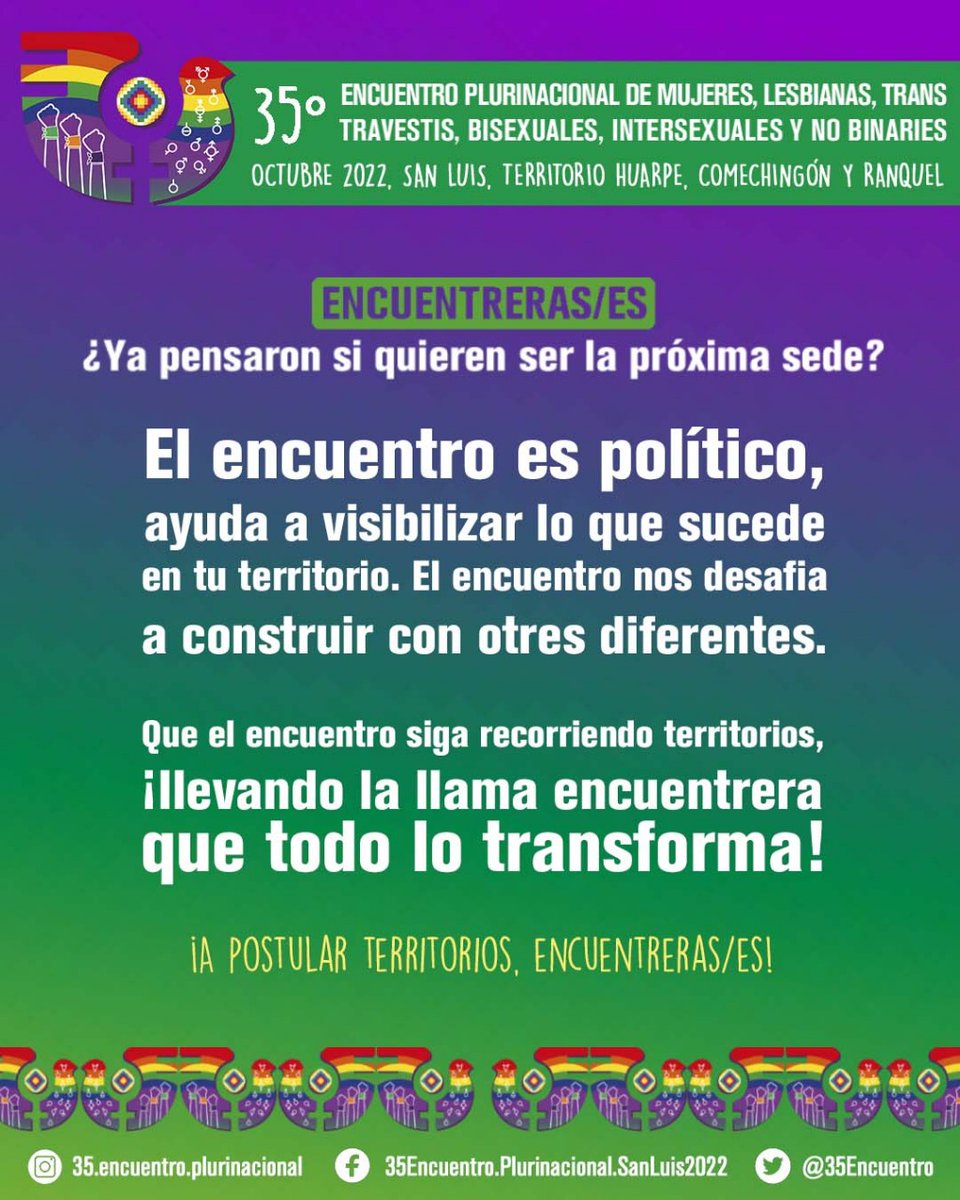 35° ENCUENTRO PLURINACIONAL DE MUJERES, LESBIANAS, TRANS TRAVESTIS, BISEXUALES, INTERSEXUALES Y NO BINARIES
OCTUBRE 2022, SAN LUIS, TERRITORIO HUARPE, COMECHINGÓN Y RANQUEL

ENCUENTRERAS/ES
¿Ya pensaron si quieren ser la próxima sede?

El encuentro es político, ayuda a visibilizar lo que sucede en tu territorio. El encuentro nos desafia a construir con otres diferentes.

Que el encuentro siga recorriendo territorios, ¡llevando la llama encuentrera que todo lo transforma!

¡A POSTULAR TERRITORIOS, ENCUENTRERAS/ES!

35.encuentro.plurinacional
35Encuentro.Plurinacional.SanLuis2022
@35Encuentro